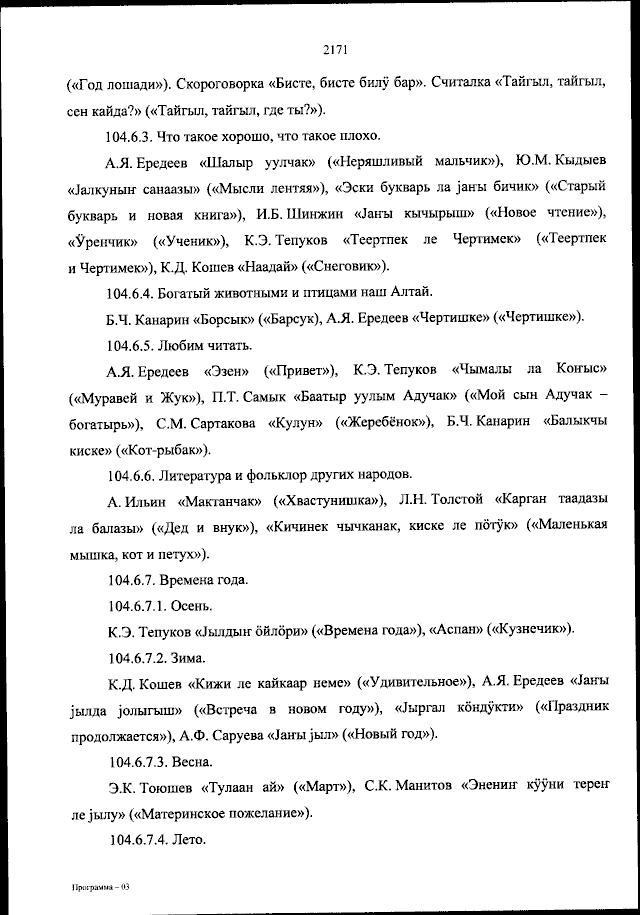 2171

(«Год лошади»). Скороговорка «Бисте, бисте билӱ бар». Считалка «Тайгыл, тайгыл, сен кайда?» («Тайгыл, тайгыл, где ты?»).

104.6.3. Что такое хорошо, что такое плохо.

А.Я. Ередеев «Шалыр уулчак» («Неряшливый мальчик»), Ю.М. Кыдыев «Јалкуныҥ санаазы» («Мысли лентяя»), «Эски букварь ла јаҥы бичик» («Старый букварь и новая книга»), И.Б. Шинжин «Јаҥы кычырыш» («Новое чтение»), «Ӱренчик» («Ученик»), К.Э. Тепуков «Теертпек ле Чертимек» («Теертпек и Чертимек»), К.Д. Кошев «Наадай» («Снеговик»).

104.6.4. Богатый животными и птицами наш Алтай.

Б.Ч. Канарин «Борсык» («Барсук), А.Я. Ередеев «Чертишке» («Чертишке»).

104.6.5. Любим читать.

А.Я. Ередеев «Эзен» («Привет»), К.Э. Тепуков «Чымалы ла Коҥыс» («Муравей и Жук»), П.Т. Самык «Баатыр уулым Адучак» («Мой сын Адучак – богатырь»), С.М. Сартакова «Кулун» («Жеребёнок»), Б.Ч. Канарин «Балыкчы киске» («Кот-рыбак»).

104.6.6. Литература и фольклор других народов.

А. Ильин «Мактанчак» («Хвастунишка»), Л.Н. Толстой «Карган таадазы ла балазы» («Дед и внук»), «Кичинек чычканак, киске ле пӧтӱк» («Маленькая мышка, кот и петух»).

104.6.7. Времена года.

104.6.7.1. Осень.

К.Э. Тепуков «Јылдыҥ ӧйлӧри» («Времена года»), «Аспан» («Кузнечик»).

104.6.7.2. Зима.

К.Д. Кошев «Кижи ле кайкаар неме» («Удивительное»), А.Я. Ередеев «Јаҥы јылда јолыгыш» («Встреча в новом году»), «Јыргал кӧндӱкти» («Праздник продолжается»), А.Ф. Саруева «Јаҥы јыл» («Новый год»).

104.6.7.3. Весна.

Э.К. Тоюшев «Тулаан ай» («Март»), С.К. Манитов «Энениҥ кӱӱни тереҥ ле јылу» («Материнское пожелание»).

104.6.7.4. Лето.

Программа – 03